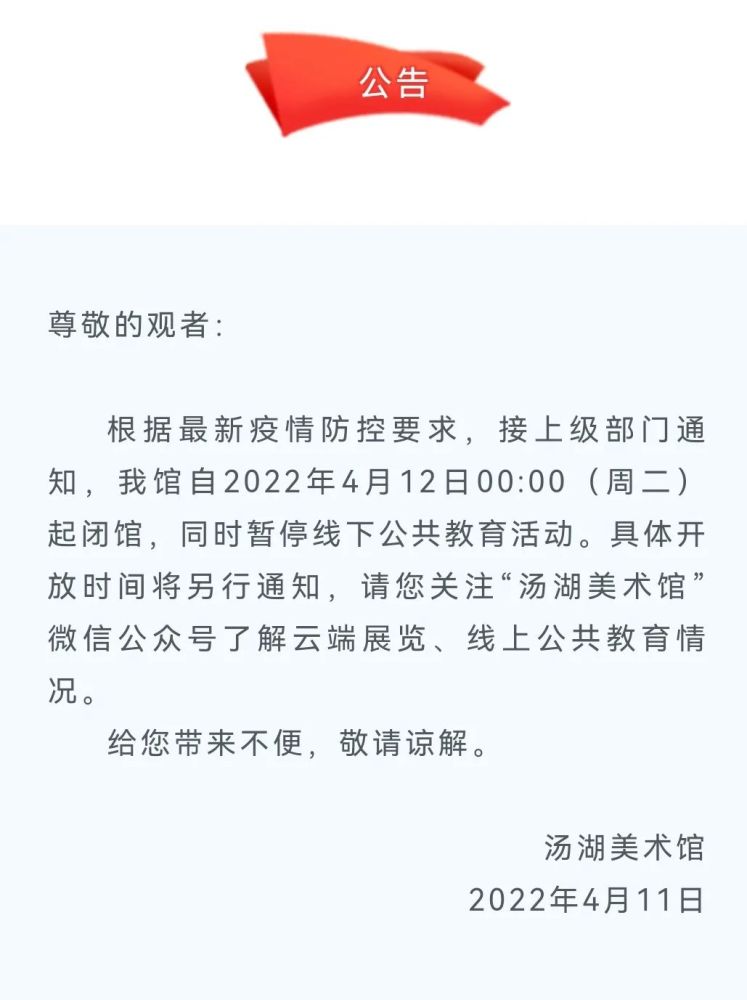 公告

尊敬的观者：

根据最新疫情防控要求，接上级部门通知，我馆自2022年4月12日00:00（周二）起闭馆，同时暂停线下公共教育活动。具体开放时间将另行通知，请您关注“汤湖美术馆”微信公众号了解云端展览、线上公共教育情况。

给您带来不便，敬请谅解。

汤湖美术馆
2022年4月11日